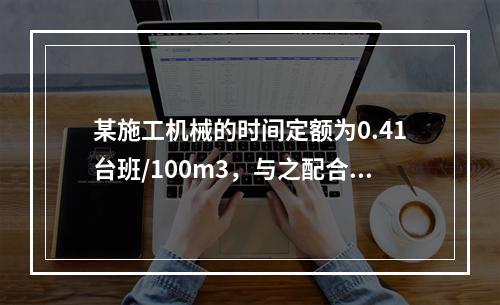 某施工机械的时间定额为0.41台班/100m3，与之配合...